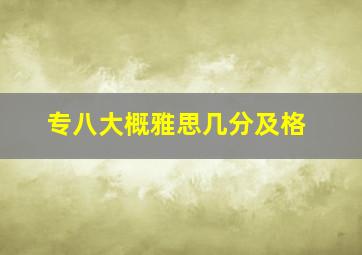 专八大概雅思几分及格